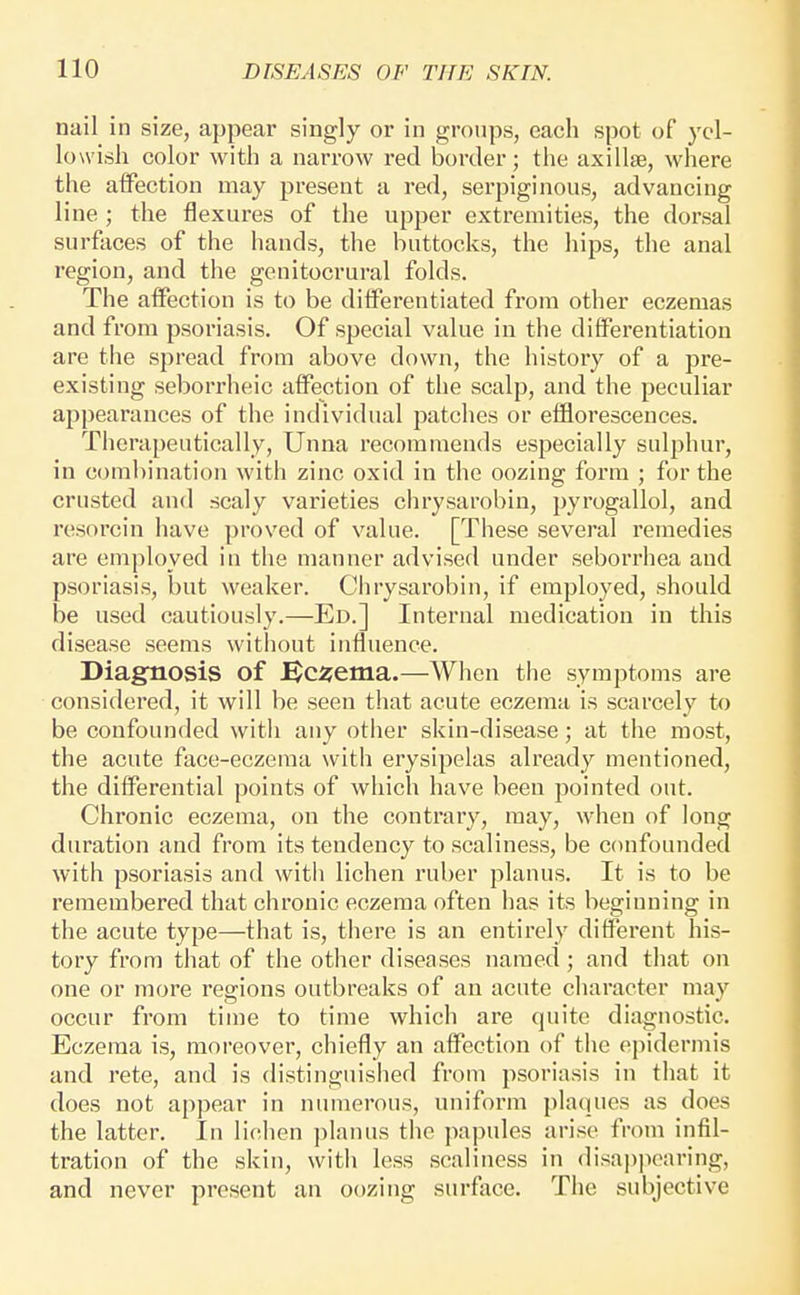 110 DISEASES OF THE SKIN.

nail in size, appear singly or in groups, each spot of yellowish color with a narrow red border; the axillæ, where the affection may present a red, serpiginous, advancing line; the flexures of the upper extremities, the dorsal surfaces of the hands, the buttocks, the hips, the anal region, and the genitocrural folds.

The affection is to be differentiated from other eczemas and from psoriasis. Of special value in the differentiation are the spread from above down, the history of a preexisting seborrheic affection of the scalp, and the peculiar appearances of the individual patches or efflorescences.

Therapeutically, Unna recommends especially sulphur, in combination with zinc oxid in the oozing form; for the crusted and scaly varieties chrysarobin, pyrogallol, and resorcin have proved of value. [These several remedies are employed in the manner advised under seborrhea and psoriasis, but weaker. Chrysarobin, if employed, should be used cautiously.—Ed.] Internal medication in this disease seems without influence.

Diagnosis of Eczema.—When the symptoms are considered, it will be seen that acute eczema is scarcely to be confounded with any other skin-disease; at the most, the acute face-eczema with erysipelas already mentioned, the differential points of which have been pointed out.

Chronic eczema, on the contrary, may, when of long duration and from its tendency to scaliness, be confounded with psoriasis and with lichen ruber planus. It is to be remembered that chronic eczema often has its beginning in the acute type—that is, there is an entirely different history from that of the other diseases named; and that on one or more regions outbreaks of an acute character may occur from time to time which are quite diagnostic. Eczema is, moreover, chiefly an affection of the epidermis and rete, and is distinguished from psoriasis in that it does not appear in numerous, uniform plaques as does the latter. In lichen planus the papules arise from infiltration of the skin, with less scaliness in disappearing, and never present an oozing surface. The subjective